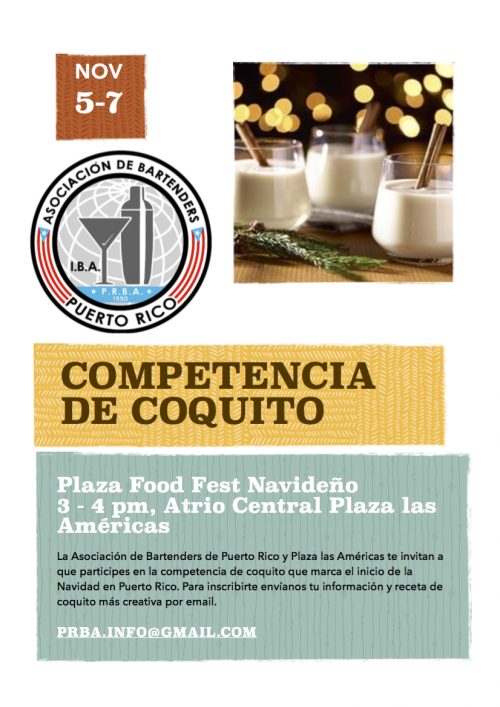 NOV
5-7

ASOCIACIÓN DE BARTENDERS
I.B.A.
P.R.B.A.
1990
PUERTO RICO

COMPETENCIA DE COQUITO

Plaza Food Fest Navideño
3 - 4 pm, Atrio Central Plaza las Américas

La Asociación de Bartenders de Puerto Rico y Plaza las Américas te invitan a que participes en la competencia de coquito que marca el inicio de la Navidad en Puerto Rico. Para inscribirte envíanos tu información y receta de coquito más creativa por email.

PRBA.INFO@GMAIL.COM